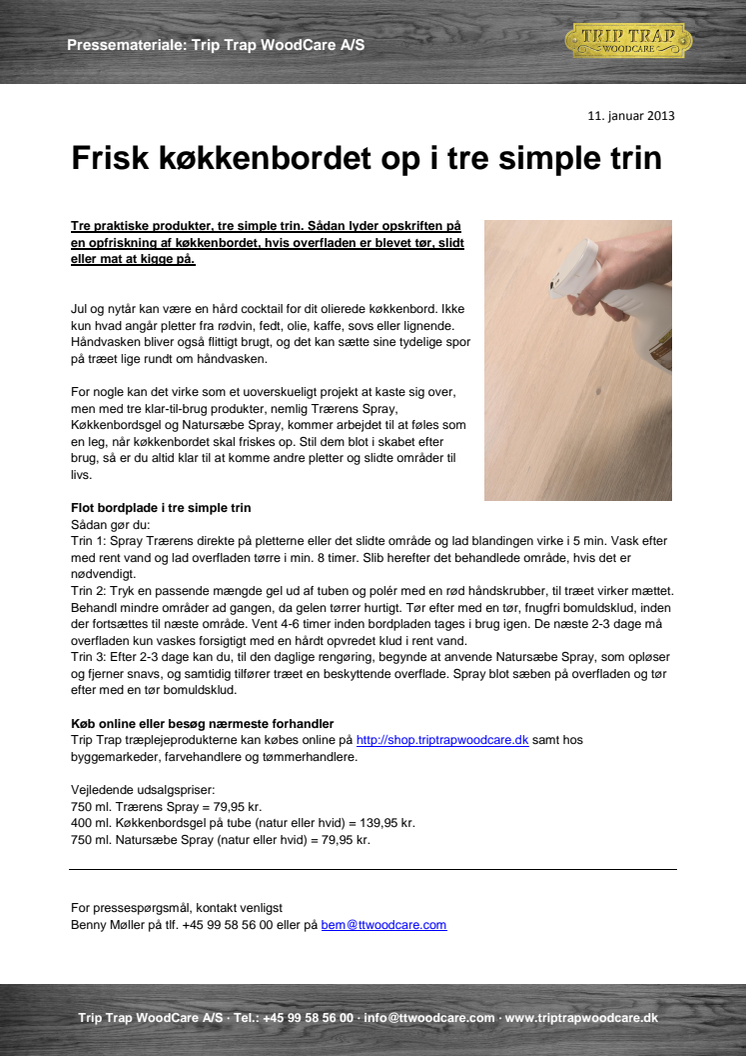 Pressemateriale: Trip Trap WoodCare A/S

TRIP TRAP WOODCARE

11. januar 2013

Frisk køkkenbordet op i tre simple trin

Tre praktiske produkter, tre simple trin. Sådan lyder opskriften på en opfriskning af køkkenbordet, hvis overfladen er blevet tør, slidt eller mat at kigge på.

Jul og nytår kan være en hård cocktail for dit olierede køkkenbord. Ikke kun hvad angår pletter fra rødvin, fedt, olie, kaffe, sovs eller lignende. Håndvasken bliver også flittigt brugt, og det kan sætte sine tydelige spor på træet lige rundt om håndvasken.

For nogle kan det virke som et uoverskueligt projekt at kaste sig over, men med tre klar-til-brug produkter, nemlig Trærens Spray, Køkkenbordsgel og Natursæbe Spray, kommer arbejdet til at føles som en leg, når køkkenbordet skal friskes op. Stil dem blot i skabet efter brug, så er du altid klar til at komme andre pletter og slidte områder til livs.

Flot bordplade i tre simple trin
Sådan gør du:
Trin 1: Spray Trærens direkte på pletterne eller det slidte område og lad blandingen virke i 5 min. Vask efter med rent vand og lad overfladen tørre i min. 8 timer. Slib herefter det behandlede område, hvis det er nødvendigt.
Trin 2: Tryk en passende mængde gel ud af tuben og polér med en rød håndskrubber, til træet virker mættet. Behandl mindre områder ad gangen, da gelen tørrer hurtigt. Tør efter med en tør, fnugfri bomuldsklud, inden der fortsættes til næste område. Vent 4-6 timer inden bordpladen tages i brug igen. De næste 2-3 dage må overfladen kun vaskes forsigtigt med en hårdt opvredet klud i rent vand.
Trin 3: Efter 2-3 dage kan du, til den daglige rengøring, begynde at anvende Natursæbe Spray, som opløser og fjerner snavs, og samtidig tilfører træet en beskyttende overflade. Spray blot sæben på overfladen og tør efter med en tør bomuldsklud.

Køb online eller besøg nærmeste forhandler
Trip Trap træplejeprodukterne kan købes online på http://shop.triptrapwoodcare.dk samt hos byggemarkeder, farvehandlere og tømmerhandlere.

Vejledende udsalgspriser:
750 ml. Trærens Spray = 79,95 kr.
400 ml. Køkkenbordsgel på tube (natur eller hvid) = 139,95 kr.
750 ml. Natursæbe Spray (natur eller hvid) = 79,95 kr.

For pressespørgsmål, kontakt venligst
Benny Møller på tlf. +45 99 58 56 00 eller på bem@ttwoodcare.com

Trip Trap WoodCare A/S · Tel.: +45 99 58 56 00 · info@ttwoodcare.com · www.triptrapwoodcare.dk